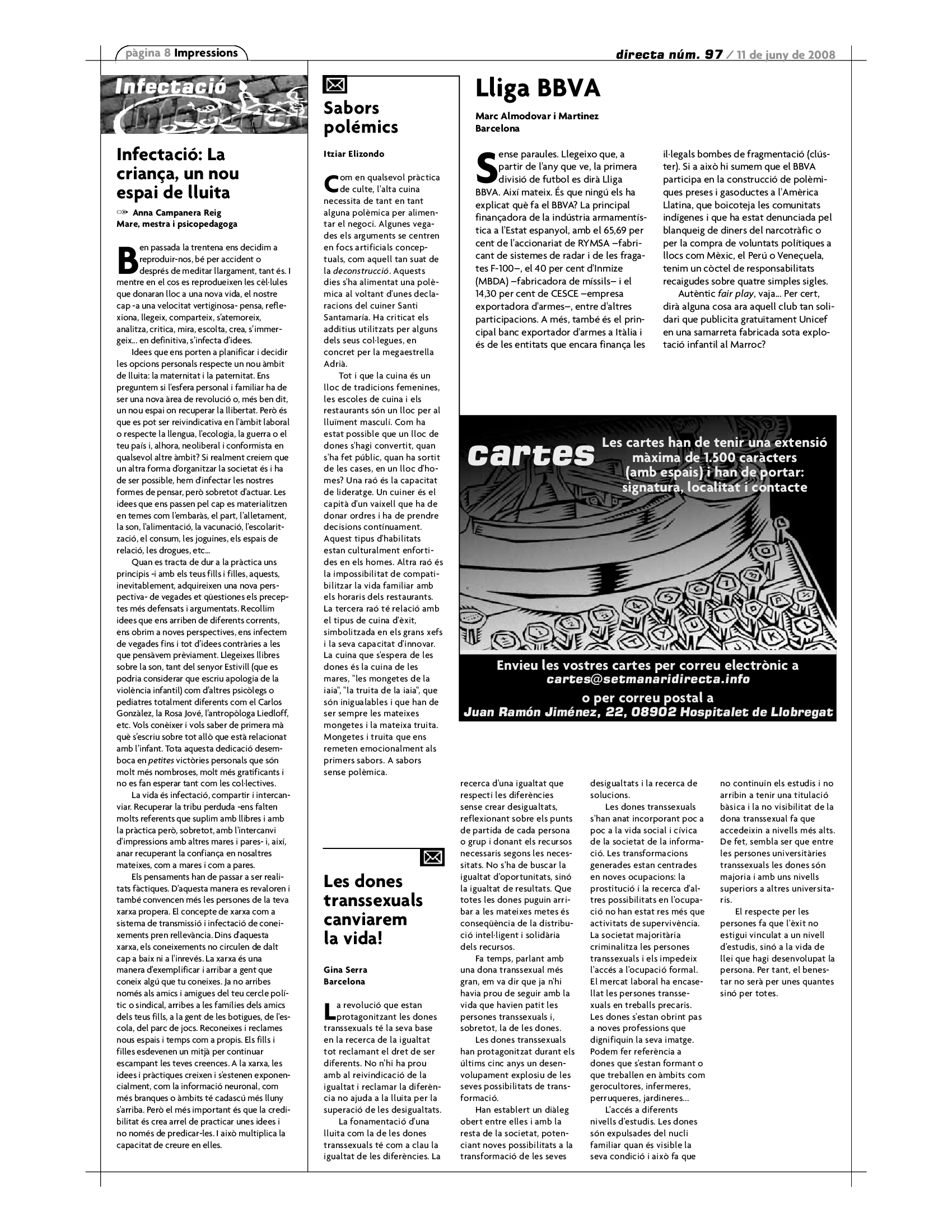 pàgina 8 Impressions

directa núm. 97 / 11 de juny de 2008

Infectació

Infectació: La criança, un nou espai de lluita

Anna Campanera Reig
Mare, mestra i psicopedagoga

Ben passada la trentena ens decidim a reproduir-nos, bé per accident o després de meditar llargament, tant és. I mentre en el cos es reprodueixen les cèl·lules que donaran lloc a una nova vida, el nostre cap -a una velocitat vertiginosa- pensa, reflexiona, llegeix, comparteix, s'atemoreix, analitza, critica, mira, escolta, crea, s'immergeix... en definitiva, s'infecta d'idees.

Idees que ens porten a planificar i decidir les opcions personals respecte un nou àmbit de lluita: la maternitat i la paternitat. Ens preguntem si l'esfera personal i familiar ha de ser una nova àrea de revolució o, més ben dit, un nou espai on recuperar la llibertat. Però és que es pot ser reivindicativa en l'àmbit laboral o respecte la llengua, l'ecologia, la guerra o el teu país i, alhora, neoliberal i conformista en qualsevol altre àmbit? Si realment creiem que un altra forma d'organitzar la societat és i ha de ser possible, hem d'infectar les nostres formes de pensar, però sobretot d'actuar. Les idees que ens passen pel cap es materialitzen en temes com l'embaràs, el part, l'alletament, la son, l'alimentació, la vacunació, l'escolarització, el consum, les joguines, els espais de relació, les drogues, etc...

Quan es tracta de dur a la pràctica uns principis -i amb els teus fills i filles, aquests, inevitablement, adquireixen una nova perspectiva- de vegades et qüestiones els preceptes més defensats i argumentats. Recollim idees que ens arriben de diferents corrents, ens obrim a noves perspectives, ens infectem de vegades fins i tot d'idees contràries a les que pensàvem prèviament. Llegeixes llibres sobre la son, tant del senyor Estivill (que es podria considerar que escriu apologia de la violència infantil) com d'altres psicòlegs o pediatres totalment diferents com el Carlos Gonzàlez, la Rosa Jové, l'antropòloga Liedloff, etc. Vols conèixer i vols saber de primera mà què s'escriu sobre tot allò que està relacionat amb l'infant. Tota aquesta dedicació desemboca en petites victòries personals que són molt més nombroses, molt més gratificants i no es fan esperar tant com les col·lectives.

La vida és infectació, compartir i intercanviar. Recuperar la tribu perduda -ens falten molts referents que suplim amb llibres i amb la pràctica però, sobretot, amb l'intercanvi d'impressions amb altres mares i pares- i, així, anar recuperant la confiança en nosaltres mateixes, com a mares i com a pares.

Els pensaments han de passar a ser realitats fàctiques. D'aquesta manera es revaloren i també convencen més les persones de la teva xarxa propera. El concepte de xarxa com a sistema de transmissió i infectació de coneixements pren rellevància. Dins d'aquesta xarxa, els coneixements no circulen de dalt cap a baix ni a l'inrevés. La xarxa és una manera d'exemplificar i arribar a gent que coneix algú que tu coneixes. Ja no arribes només als amics i amigues del teu cercle polític o sindical, arribes a les famílies dels amics dels teus fills, a la gent de les botigues, de l'escola, del parc de jocs. Reconeixes i reclames nous espais i temps com a propis. Els fills i filles esdevenen un mitjà per continuar escampant les teves creences. A la xarxa, les idees i pràctiques creixen i s'estenen exponencialment, com la informació neuronal, com més branques o àmbits té cadascú més lluny s'arriba. Però el més important és que la credibilitat és crea arrel de practicar unes idees i no només de predicar-les. I això multiplica la capacitat de creure en elles.

Sabors polémics

Itziar Elizondo

Com en qualsevol pràctica de culte, l'alta cuina necessita de tant en tant alguna polèmica per alimentar el negoci. Algunes vegades els arguments se centren en focs artificials conceptuals, com aquell tan suat de la deconstrucció. Aquests dies s'ha alimentat una polèmica al voltant d'unes declaracions del cuiner Santi Santamaría. Ha criticat els additius utilitzats per alguns dels seus col·legues, en concret per la megaestrella Adrià.

Tot i que la cuina és un lloc de tradicions femenines, les escoles de cuina i els restaurants són un lloc per al lluïment masculí. Com ha estat possible que un lloc de dones s'hagi convertit, quan s'ha fet públic, quan ha sortit de les cases, en un lloc d'homes? Una raó és la capacitat de lideratge. Un cuiner és el capità d'un vaixell que ha de donar ordres i ha de prendre decisions contínuament. Aquest tipus d'habilitats estan culturalment enfortides en els homes. Altra raó és la impossibilitat de compatibilitzar la vida familiar amb els horaris dels restaurants. La tercera raó té relació amb el tipus de cuina d'èxit, simbolitzada en els grans xefs i la seva capacitat d'innovar. La cuina que s'espera de les dones és la cuina de les mares, "les mongetes de la iaia", "la truita de la iaia", que són inigualables i que han de ser sempre les mateixes mongetes i la mateixa truita. Mongetes i truita que ens remeten emocionalment als primers sabors. A sabors sense polèmica.

Lliga BBVA

Marc Almodovar i Martinez
Barcelona

Sense paraules. Llegeixo que, a partir de l'any que ve, la primera divisió de futbol es dirà Lliga BBVA. Així mateix. És que ningú els ha explicat què fa el BBVA? La principal finançadora de la indústria armamentística a l'Estat espanyol, amb el 65,69 per cent de l'accionariat de RYMSA –fabricant de sistemes de radar i de les fragates F-100–, el 40 per cent d'Inmize (MBDA) –fabricadora de míssils– i el 14,30 per cent de CESCE –empresa exportadora d'armes–, entre d'altres participacions. A més, també és el principal banc exportador d'armes a Itàlia i és de les entitats que encara finança les il·legals bombes de fragmentació (clúster). Si a això hi sumem que el BBVA participa en la construcció de polèmiques preses i gasoductes a l'Amèrica Llatina, que boicoteja les comunitats indígenes i que ha estat denunciada pel blanqueig de diners del narcotràfic o per la compra de voluntats polítiques a llocs com Mèxic, el Perú o Veneçuela, tenim un còctel de responsabilitats recaigudes sobre quatre simples sigles.

Autèntic fair play, vaja... Per cert, dirà alguna cosa ara aquell club tan solidari que publicita gratuïtament Unicef en una samarreta fabricada sota explotació infantil al Marroc?

cartes

Les cartes han de tenir una extensió màxima de 1.500 caràcters (amb espais) i han de portar: signatura, localitat i contacte

Envieu les vostres cartes per correu electrònic a cartes@setmanaridirecta.info
o per correu postal a
Juan Ramón Jiménez, 22, 08902 Hospitalet de Llobregat

Les dones transsexuals canviarem la vida!

Gina Serra
Barcelona

La revolució que estan protagonitzant les dones transsexuals té la seva base en la recerca de la igualtat tot reclamant el dret de ser diferents. No n'hi ha prou amb al reivindicació de la igualtat i reclamar la diferència no ajuda a la lluita per la superació de les desigualtats.

La fonamentació d'una lluita com la de les dones transsexuals té com a clau la igualtat de les diferències. La recerca d'una igualtat que respecti les diferències sense crear desigualtats, reflexionant sobre els punts de partida de cada persona o grup i donant els recursos necessaris segons les necessitats. No s'ha de buscar la igualtat d'oportunitats, sinó la igualtat de resultats. Que totes les dones puguin arribar a les mateixes metes és conseqüència de la distribució intel·ligent i solidària dels recursos.

Fa temps, parlant amb una dona transsexual més gran, em va dir que ja n'hi havia prou de seguir amb la vida que havien patit les persones transsexuals i, sobretot, la de les dones.

Les dones transsexuals han protagonitzat durant els últims cinc anys un desenvolupament explosiu de les seves possibilitats de transformació.

Han establert un diàleg obert entre elles i amb la resta de la societat, potenciant noves possibilitats a la transformació de les seves desigualtats i la recerca de solucions.

Les dones transsexuals s'han anat incorporant poc a poc a la vida social i cívica de la societat de la informació. Les transformacions generades estan centrades en noves ocupacions: la prostitució i la recerca d'altres possibilitats en l'ocupació no han estat res més que activitats de supervivència. La societat majoritària criminalitza les persones transsexuals i els impedeix l'accés a l'ocupació formal. El mercat laboral ha encasellat les persones transsexuals en treballs precaris. Les dones s'estan obrint pas a noves professions que dignifiquin la seva imatge. Podem fer referència a dones que s'estan formant o que treballen en àmbits com gerocultores, infermeres, perruqueres, jardineres...

L'accés a diferents nivells d'estudis. Les dones són expulsades del nucli familiar quan és visible la seva condició i això fa que no continuïn els estudis i no arribin a tenir una titulació bàsica i la no visibilitat de la dona transsexual fa que accedeixin a nivells més alts. De fet, sembla ser que entre les persones universitàries transsexuals les dones són majoria i amb uns nivells superiors a altres universitaris.

El respecte per les persones fa que l'èxit no estigui vinculat a un nivell d'estudis, sinó a la vida de llei que hagi desenvolupat la persona. Per tant, el benestar no serà per unes quantes sinó per totes.